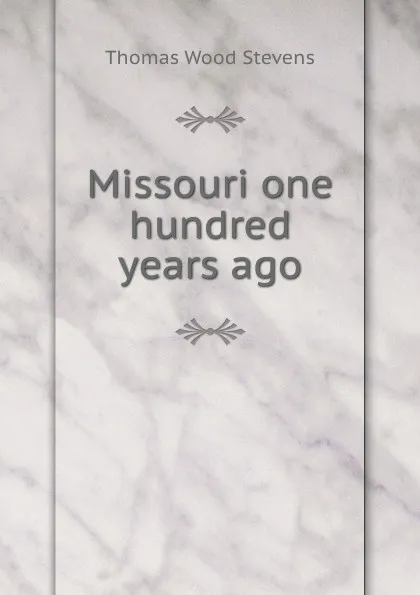 Thomas Wood Stevens

Missouri one hundred years ago